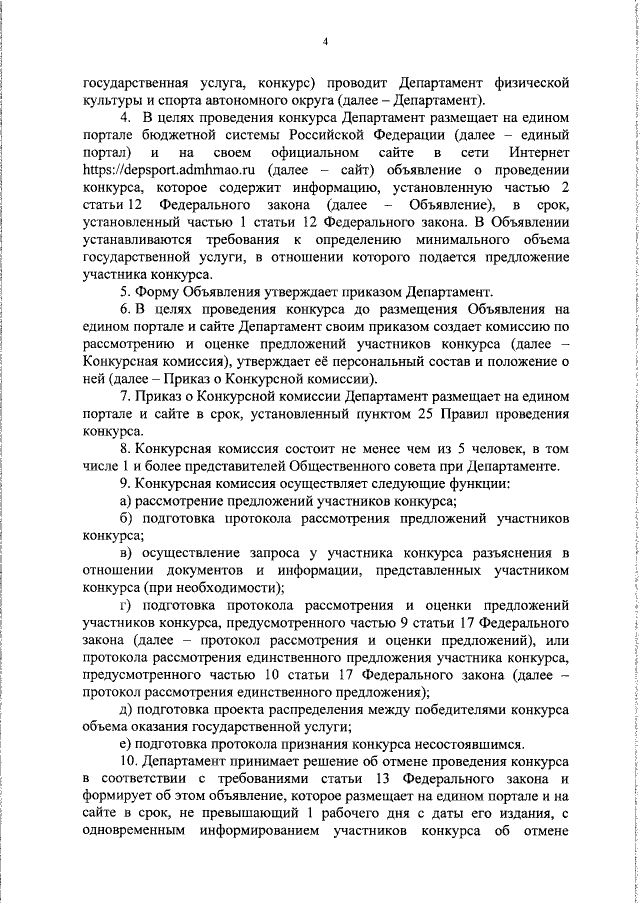 4

государственная услуга, конкурс) проводит Департамент физической культуры и спорта автономного округа (далее – Департамент).

4. В целях проведения конкурса Департамент размещает на едином портале бюджетной системы Российской Федерации (далее – единый портал) и на своем официальном сайте в сети Интернет https://depsport.admhmao.ru (далее – сайт) объявление о проведении конкурса, которое содержит информацию, установленную частью 2 статьи 12 Федерального закона (далее – Объявление), в срок, установленный частью 1 статьи 12 Федерального закона. В Объявлении устанавливаются требования к определению минимального объема государственной услуги, в отношении которого подается предложение участника конкурса.

5. Форму Объявления утверждает приказом Департамент.

6. В целях проведения конкурса до размещения Объявления на едином портале и сайте Департамент своим приказом создает комиссию по рассмотрению и оценке предложений участников конкурса (далее – Конкурсная комиссия), утверждает её персональный состав и положение о ней (далее – Приказ о Конкурсной комиссии).

7. Приказ о Конкурсной комиссии Департамент размещает на едином портале и сайте в срок, установленный пунктом 25 Правил проведения конкурса.

8. Конкурсная комиссия состоит не менее чем из 5 человек, в том числе 1 и более представителей Общественного совета при Департаменте.

9. Конкурсная комиссия осуществляет следующие функции:

а) рассмотрение предложений участников конкурса;

б) подготовка протокола рассмотрения предложений участников конкурса;

в) осуществление запроса у участника конкурса разъяснения в отношении документов и информации, представленных участником конкурса (при необходимости);

г) подготовка протокола рассмотрения и оценки предложений участников конкурса, предусмотренного частью 9 статьи 17 Федерального закона (далее – протокол рассмотрения и оценки предложений), или протокола рассмотрения единственного предложения участника конкурса, предусмотренного частью 10 статьи 17 Федерального закона (далее – протокол рассмотрения единственного предложения);

д) подготовка проекта распределения между победителями конкурса объема оказания государственной услуги;

е) подготовка протокола признания конкурса несостоявшимся.

10. Департамент принимает решение об отмене проведения конкурса в соответствии с требованиями статьи 13 Федерального закона и формирует об этом объявление, которое размещает на едином портале и на сайте в срок, не превышающий 1 рабочего дня с даты его издания, с одновременным информированием участников конкурса об отмене